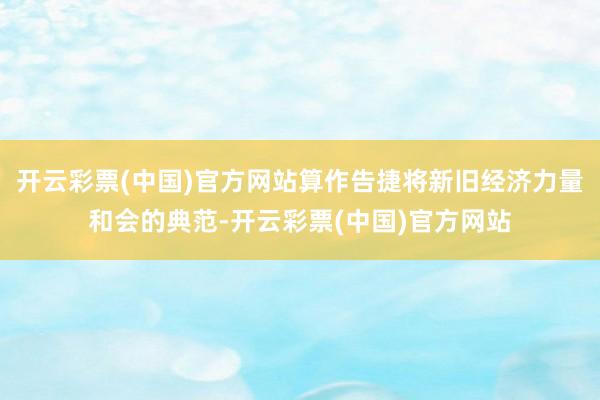 开云彩票(中国)官方网站算作告捷将新旧经济力量和会的典范-开云彩票(中国)官方网站